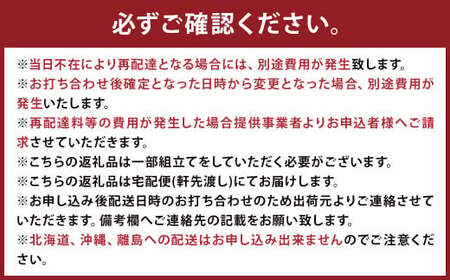 必ずご確認ください。

※当日不在により再配達となる場合には、別途費用が発生致します。
※お打ち合わせ後確定となった日時から変更となった場合、別途費用が発生いたします。
※再配達料等の費用が発生した場合提供事業者よりお申込者様へご請求させていただきます。
※こちらの返礼品は一部組立てをしていただく必要がございます。
※こちらの返礼品は宅配便(軒先渡し)にてお届けします。
※お申し込み後配送日時のお打ち合わせのため出荷元よりご連絡させていただきます。備考欄へご連絡先の記載をお願い致します。
※北海道、沖縄、離島への配送はお申し込み出来ませんのでご注意ください。